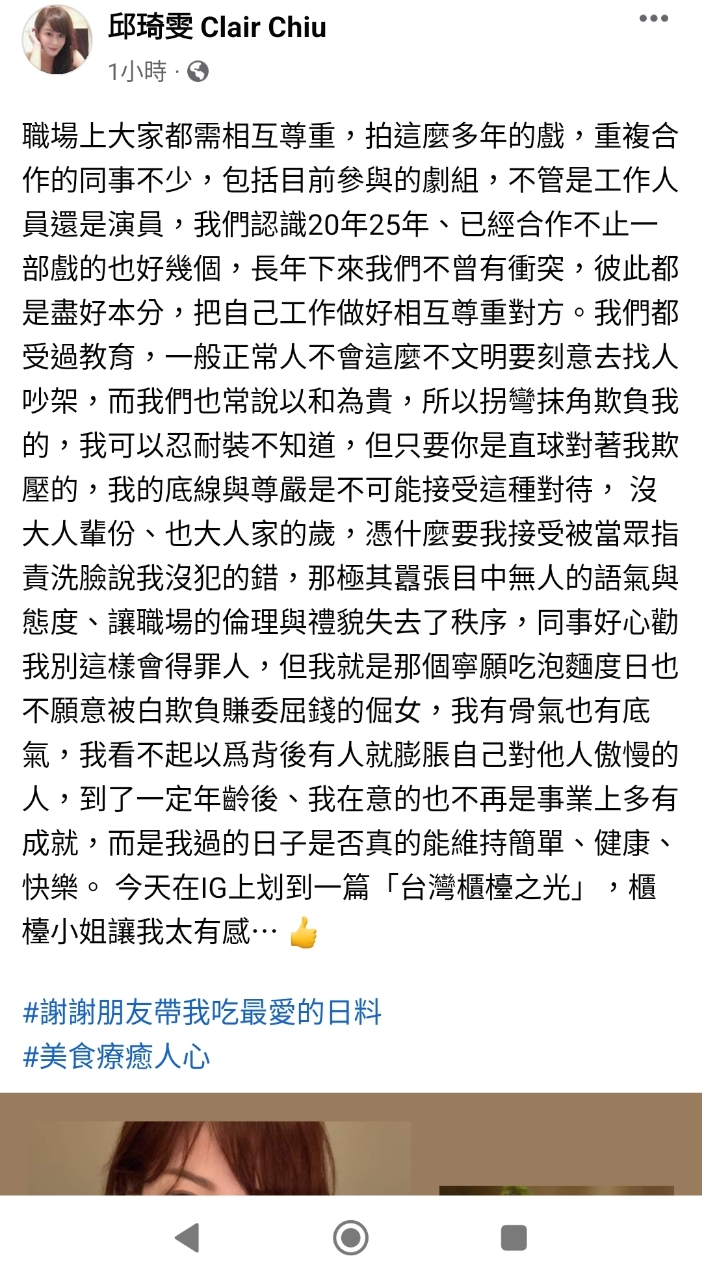 邱琦雯 Clair Chiu
1小時 ·

職場上大家都需相互尊重，拍這麼多年的戲，重複合作的同事不少，包括目前參與的劇組，不管是工作人員還是演員，我們認識20年25年、已經合作不止一部戲的也好幾個，長年下來我們不曾有衝突，彼此都是盡好本分，把自己工作做好相互尊重對方。我們都受過教育，一般正常人不會這麼不文明要刻意去找人吵架，而我們也常說以和為貴，所以拐彎抹角欺負我的，我可以忍耐裝不知道，但只要你是直球對著我欺壓的，我的底線與尊嚴是不可能接受這種對待， 沒大人輩份、也大人家的歲，憑什麼要我接受被當眾指責洗臉說我沒犯的錯，那極其囂張目中無人的語氣與態度、讓職場的倫理與禮貌失去了秩序，同事好心勸我別這樣會得罪人，但我就是那個寧願吃泡麵度日也不願意被白欺負賺委屈錢的倔女，我有骨氣也有底氣，我看不起以爲背後有人就膨脹自己對他人傲慢的人，到了一定年齡後、我在意的也不再是事業上多有成就，而是我過的日子是否真的能維持簡單、健康、快樂。 今天在IG上划到一篇「台灣櫃檯之光」，櫃檯小姐讓我太有感… 👍

#謝謝朋友帶我吃最愛的日料
#美食療癒人心